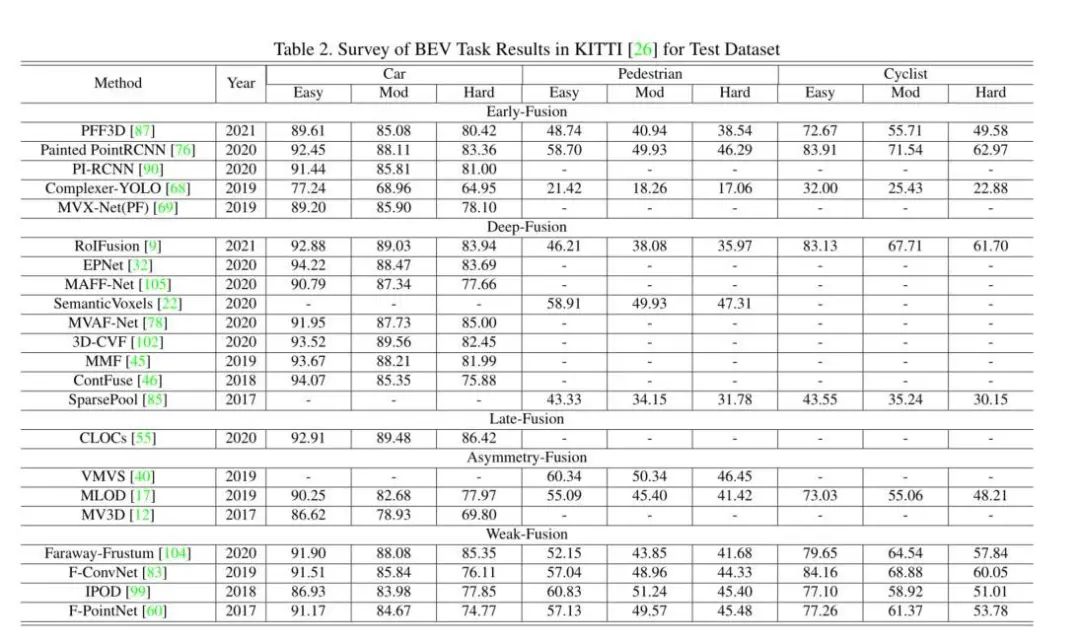 Table 2. Survey of BEV Task Results in KITTI [26] for Test Dataset

| Method | Year | Car Easy | Car Mod | Car Hard | Pedestrian Easy | Pedestrian Mod | Pedestrian Hard | Cyclist Easy | Cyclist Mod | Cyclist Hard |
|---|---|---|---|---|---|---|---|---|---|---|
| Early-Fusion | | | | | | | | | | |
| PFF3D [87] | 2021 | 89.61 | 85.08 | 80.42 | 48.74 | 40.94 | 38.54 | 72.67 | 55.71 | 49.58 |
| Painted PointRCNN [76] | 2020 | 92.45 | 88.11 | 83.36 | 58.70 | 49.93 | 46.29 | 83.91 | 71.54 | 62.97 |
| PI-RCNN [90] | 2020 | 91.44 | 85.81 | 81.00 | - | - | - | - | - | - |
| Complexer-YOLO [68] | 2019 | 77.24 | 68.96 | 64.95 | 21.42 | 18.26 | 17.06 | 32.00 | 25.43 | 22.88 |
| MVX-Net(PF) [69] | 2019 | 89.20 | 85.90 | 78.10 | - | - | - | - | - | - |
| Deep-Fusion | | | | | | | | | | |
| RoIFusion [9] | 2021 | 92.88 | 89.03 | 83.94 | 46.21 | 38.08 | 35.97 | 83.13 | 67.71 | 61.70 |
| EPNet [32] | 2020 | 94.22 | 88.47 | 83.69 | - | - | - | - | - | - |
| MAFF-Net [105] | 2020 | 90.79 | 87.34 | 77.66 | - | - | - | - | - | - |
| SemanticVoxels [22] | 2020 | - | - | - | 58.91 | 49.93 | 47.31 | - | - | - |
| MVAF-Net [78] | 2020 | 91.95 | 87.73 | 85.00 | - | - | - | - | - | - |
| 3D-CVF [102] | 2020 | 93.52 | 89.56 | 82.45 | - | - | - | - | - | - |
| MMF [45] | 2019 | 93.67 | 88.21 | 81.99 | - | - | - | - | - | - |
| ContFuse [46] | 2018 | 94.07 | 85.35 | 75.88 | - | - | - | - | - | - |
| SparsePool [85] | 2017 | - | - | - | 43.33 | 34.15 | 31.78 | 43.55 | 35.24 | 30.15 |
| Late-Fusion | | | | | | | | | | |
| CLOCs [55] | 2020 | 92.91 | 89.48 | 86.42 | - | - | - | - | - | - |
| Asymmetry-Fusion | | | | | | | | | | |
| VMVS [40] | 2019 | - | - | - | 60.34 | 50.34 | 46.45 | - | - | - |
| MLOD [17] | 2019 | 90.25 | 82.68 | 77.97 | 55.09 | 45.40 | 41.42 | 73.03 | 55.06 | 48.21 |
| MV3D [12] | 2017 | 86.62 | 78.93 | 69.80 | - | - | - | - | - | - |
| Weak-Fusion | | | | | | | | | | |
| Faraway-Frustum [104] | 2020 | 91.90 | 88.08 | 85.35 | 52.15 | 43.85 | 41.68 | 79.65 | 64.54 | 57.84 |
| F-ConvNet [83] | 2019 | 91.51 | 85.84 | 76.11 | 57.04 | 48.96 | 44.33 | 84.16 | 68.88 | 60.05 |
| IPOD [99] | 2018 | 86.93 | 83.98 | 77.85 | 60.83 | 51.24 | 45.40 | 77.10 | 58.92 | 51.01 |
| F-PointNet [60] | 2017 | 91.17 | 84.67 | 74.77 | 57.13 | 49.57 | 45.48 | 77.26 | 61.37 | 53.78 |